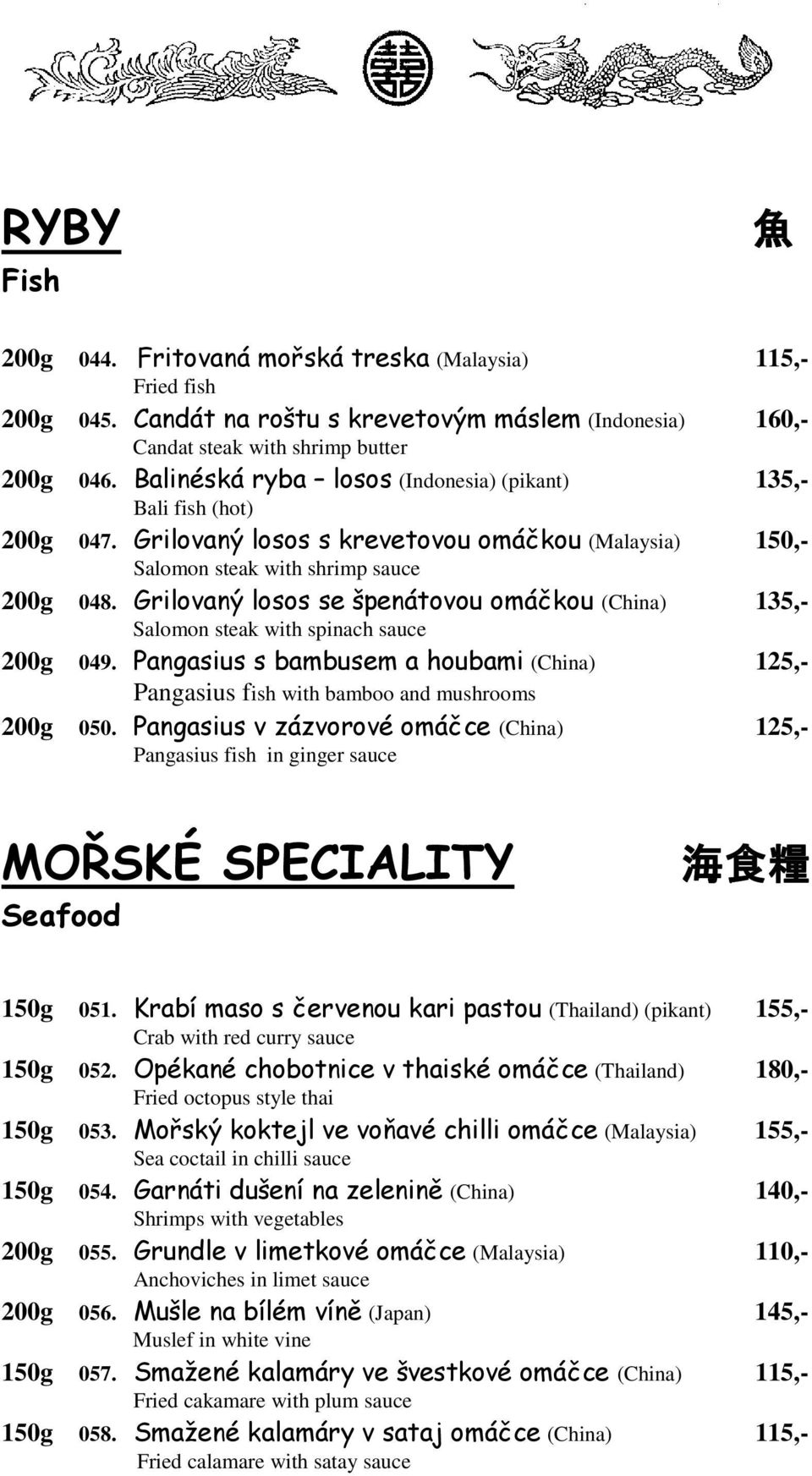 RYBY 魚
Fish

200g 044. Fritovaná mořská treska (Malaysia) 115,-
Fried fish

200g 045. Candát na roštu s krevetovým máslem (Indonesia) 160,-
Candat steak with shrimp butter

200g 046. Balinéská ryba – losos (Indonesia) (pikant) 135,-
Bali fish (hot)

200g 047. Grilovaný losos s krevetovou omáčkou (Malaysia) 150,-
Salomon steak with shrimp sauce

200g 048. Grilovaný losos se špenátovou omáčkou (China) 135,-
Salomon steak with spinach sauce

200g 049. Pangasius s bambusem a houbami (China) 125,-
Pangasius fish with bamboo and mushrooms

200g 050. Pangasius v zázvorové omáčce (China) 125,-
Pangasius fish in ginger sauce

MOŘSKÉ SPECIALITY 海食糧
Seafood

150g 051. Krabí maso s červenou kari pastou (Thailand) (pikant) 155,-
Crab with red curry sauce

150g 052. Opékané chobotnice v thaiské omáčce (Thailand) 180,-
Fried octopus style thai

150g 053. Mořský koktejl ve voňavé chilli omáčce (Malaysia) 155,-
Sea coctail in chilli sauce

150g 054. Garnáti dušení na zelenině (China) 140,-
Shrimps with vegetables

200g 055. Grundle v limetkové omáčce (Malaysia) 110,-
Anchoviches in limet sauce

200g 056. Mušle na bílém víně (Japan) 145,-
Muslef in white vine

150g 057. Smažené kalamáry ve švestkové omáčce (China) 115,-
Fried cakamare with plum sauce

150g 058. Smažené kalamáry v sataj omáčce (China) 115,-
Fried calamare with satay sauce